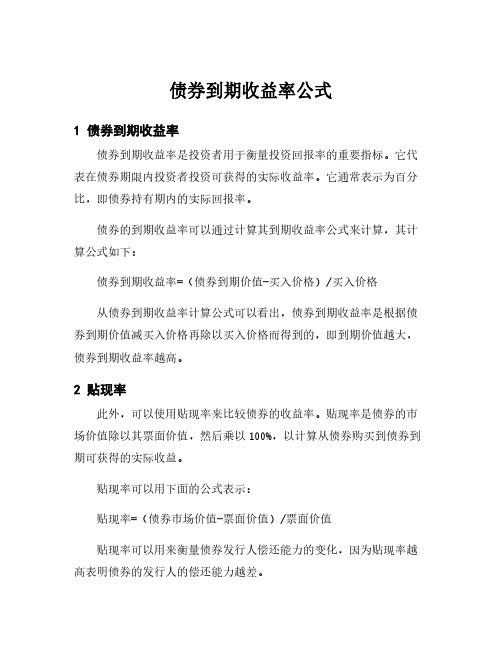 债券到期收益率公式

1 债券到期收益率

债券到期收益率是投资者用于衡量投资回报率的重要指标。它代表在债券期限内投资者投资可获得的实际收益率。它通常表示为百分比，即债券持有期内的实际回报率。

债券的到期收益率可以通过计算其到期收益率公式来计算，其计算公式如下：

债券到期收益率=（债券到期价值-买入价格）/买入价格

从债券到期收益率计算公式可以看出，债券到期收益率是根据债券到期价值减买入价格再除以买入价格而得到的，即到期价值越大，债券到期收益率越高。

2 贴现率

此外，可以使用贴现率来比较债券的收益率。贴现率是债券的市场价值除以其票面价值，然后乘以 100%，以计算从债券购买到债券到期可获得的实际收益。

贴现率可以用下面的公式表示：

贴现率=（债券市场价值-票面价值）/票面价值

贴现率可以用来衡量债券发行人偿还能力的变化，因为贴现率越高表明债券的发行人的偿还能力越差。